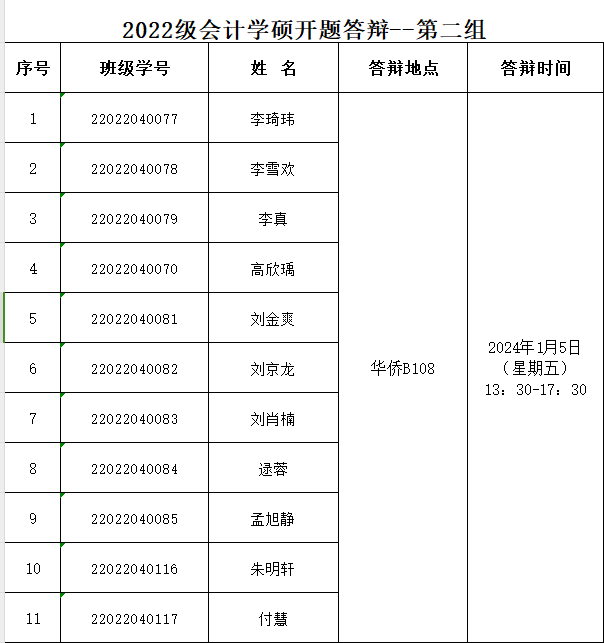 2022级会计学硕开题答辩--第二组

| 序号 | 班级学号 | 姓　名 | 答辩地点 | 答辩时间 |
|---|---|---|---|---|
| 1 | 22022040077 | 李琦玮 | 华侨B108 | 2024年1月5日（星期五）13：30-17：30 |
| 2 | 22022040078 | 李雪欢 | | |
| 3 | 22022040079 | 李真 | | |
| 4 | 22022040070 | 高欣瑀 | | |
| 5 | 22022040081 | 刘金爽 | | |
| 6 | 22022040082 | 刘京龙 | | |
| 7 | 22022040083 | 刘肖楠 | | |
| 8 | 22022040084 | 逯蓉 | | |
| 9 | 22022040085 | 孟旭静 | | |
| 10 | 22022040116 | 朱明轩 | | |
| 11 | 22022040117 | 付慧 | | |